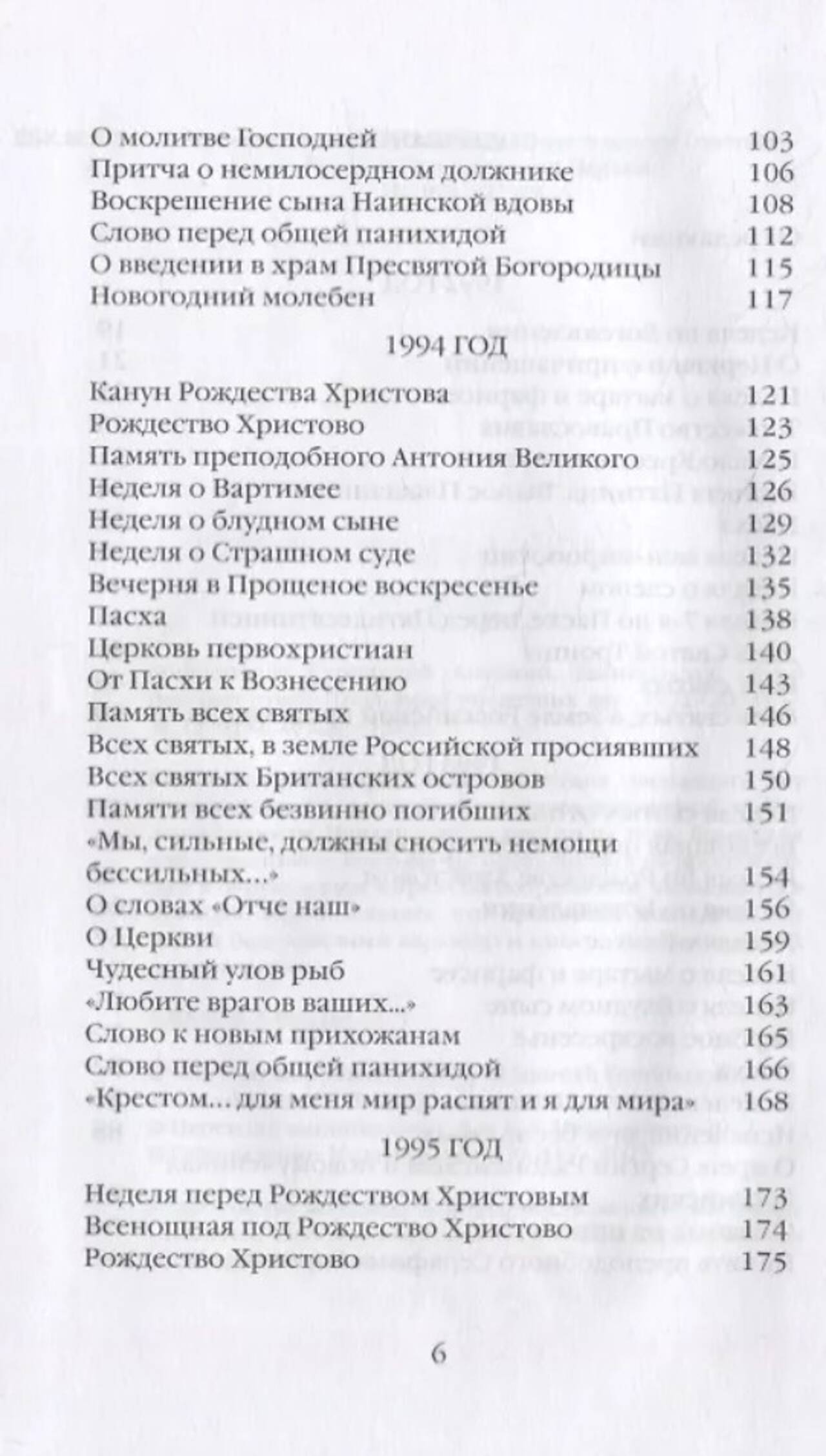 О молитве Господней 103
Притча о немилосердном должнике 106
Воскрешение сына Наинской вдовы 108
Слово перед общей панихидой 112
О введении в храм Пресвятой Богородицы 115
Новогодний молебен 117

1994 ГОД

Канун Рождества Христова 121
Рождество Христово 123
Память преподобного Антония Великого 125
Неделя о Вартимее 126
Неделя о блудном сыне 129
Неделя о Страшном суде 132
Вечерня в Прощеное воскресенье 135
Пасха 138
Церковь первохристиан 140
От Пасхи к Вознесению 143
Память всех святых 146
Всех святых, в земле Российской просиявших 148
Всех святых Британских островов 150
Памяти всех безвинно погибших 151
«Мы, сильные, должны сносить немощи бессильных...» 154
О словах «Отче наш» 156
О Церкви 159
Чудесный улов рыб 161
«Любите врагов ваших...» 163
Слово к новым прихожанам 165
Слово перед общей панихидой 166
«Крестом... для меня мир распят и я для мира» 168

1995 ГОД

Неделя перед Рождеством Христовым 173
Всенощная под Рождество Христово 174
Рождество Христово 175

6